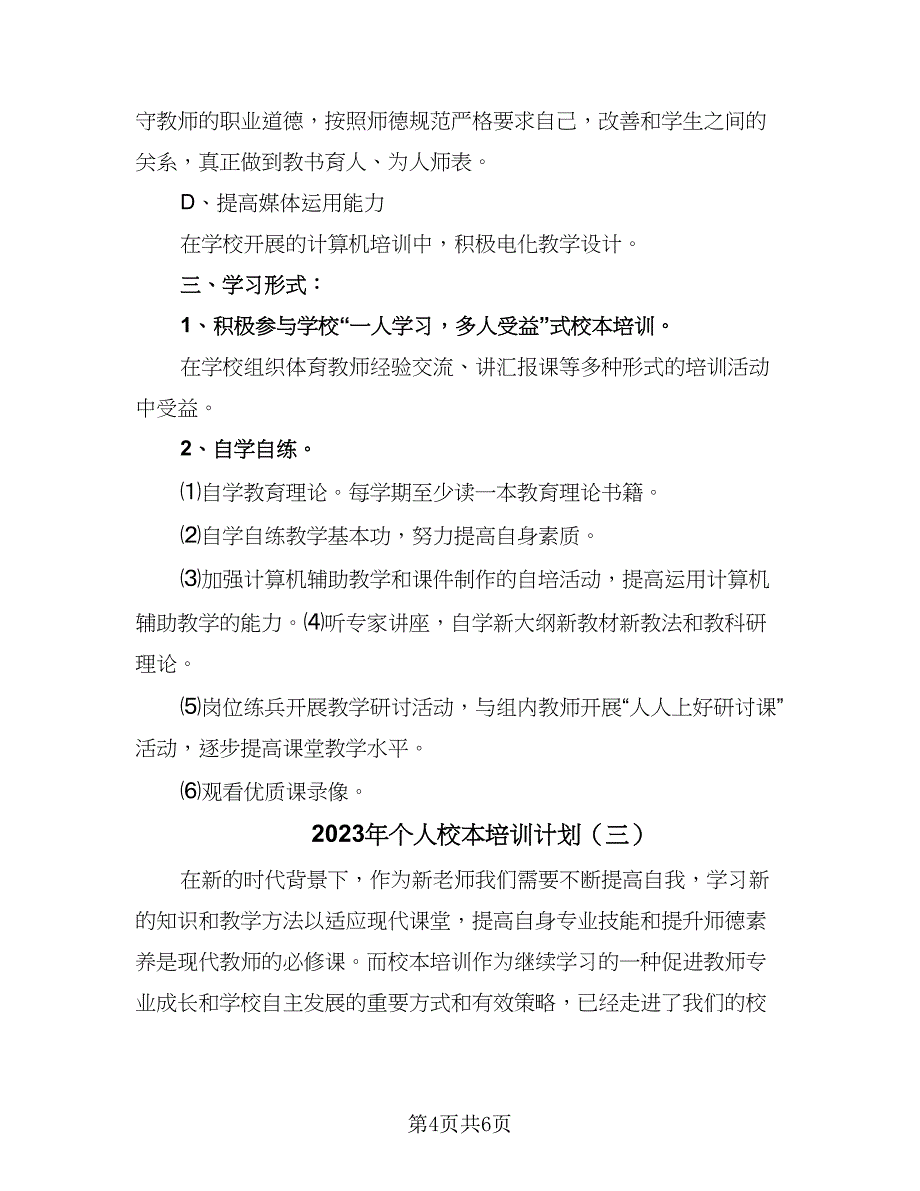 守教师的职业道德，按照师德规范严格要求自己，改善和学生之间的关系，真正做到教书育人、为人师表。

D、提高媒体运用能力

在学校开展的计算机培训中，积极电化教学设计。

三、学习形式：

1、积极参与学校“一人学习，多人受益”式校本培训。

在学校组织体育教师经验交流、讲汇报课等多种形式的培训活动中受益。

2、自学自练。

⑴自学教育理论。每学期至少读一本教育理论书籍。

⑵自学自练教学基本功，努力提高自身素质。

⑶加强计算机辅助教学和课件制作的自培活动，提高运用计算机辅助教学的能力。⑷听专家讲座，自学新大纲新教材新教法和教科研理论。

⑸岗位练兵开展教学研讨活动，与组内教师开展“人人上好研讨课”活动，逐步提高课堂教学水平。

⑹观看优质课录像。

2023年个人校本培训计划（三）

在新的时代背景下，作为新老师我们需要不断提高自我，学习新的知识和教学方法以适应现代课堂，提高自身专业技能和提升师德素养是现代教师的必修课。而校本培训作为继续学习的一种促进教师专业成长和学校自主发展的重要方式和有效策略，已经走进了我们的校

第4页共6页